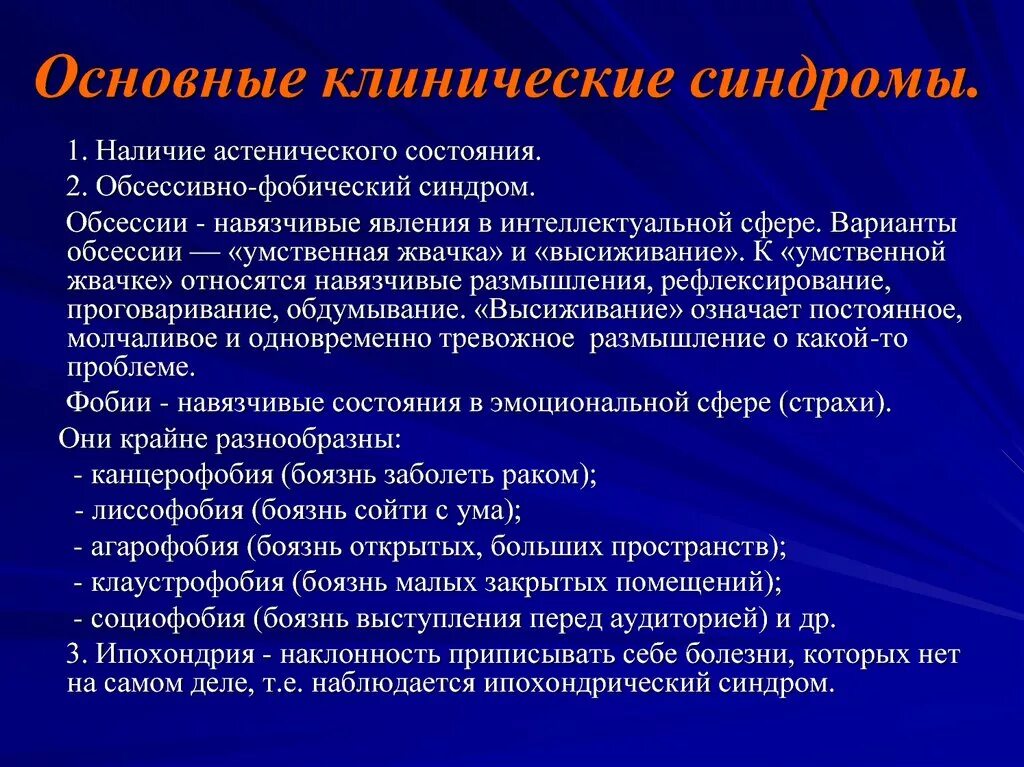 Основные клинические синдромы.

1. Наличие астенического состояния.

2. Обсессивно-фобический синдром.

Обсессии - навязчивые явления в интеллектуальной сфере. Варианты обсессии — «умственная жвачка» и «высиживание». К «умственной жвачке» относятся навязчивые размышления, рефлексирование, проговаривание, обдумывание. «Высиживание» означает постоянное, молчаливое и одновременно тревожное размышление о какой-то проблеме.

Фобии - навязчивые состояния в эмоциональной сфере (страхи).

Они крайне разнообразны:

- канцерофобия (боязнь заболеть раком);

- лиссофобия (боязнь сойти с ума);

- агарофобия (боязнь открытых, больших пространств);

- клаустрофобия (боязнь малых закрытых помещений);

- социофобия (боязнь выступления перед аудиторией) и др.

3. Ипохондрия - наклонность приписывать себе болезни, которых нет на самом деле, т.е. наблюдается ипохондрический синдром.